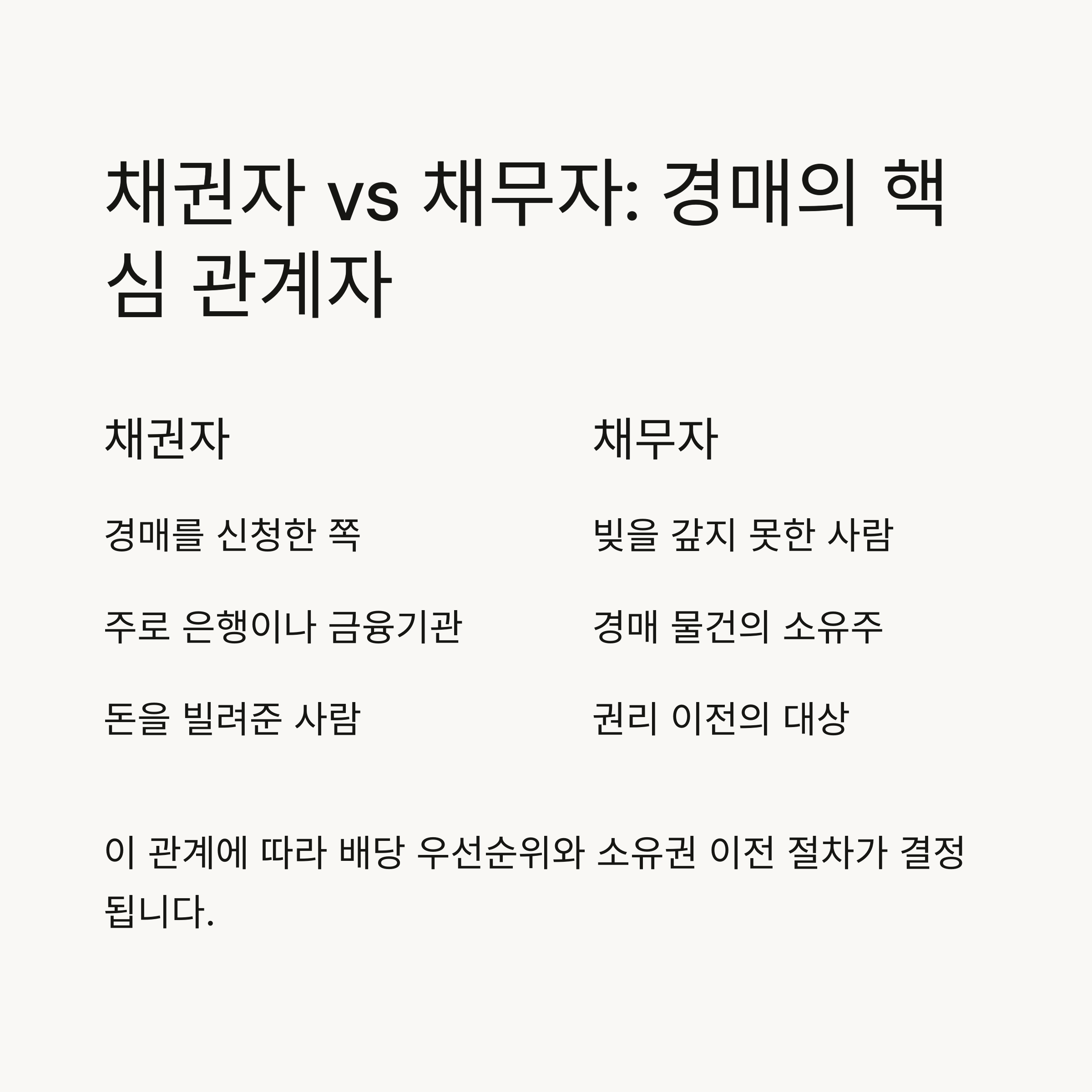 채권자 vs 채무자: 경매의 핵심 관계자

채권자

경매를 신청한 쪽

주로 은행이나 금융기관

돈을 빌려준 사람

채무자

빚을 갚지 못한 사람

경매 물건의 소유주

권리 이전의 대상

이 관계에 따라 배당 우선순위와 소유권 이전 절차가 결정됩니다.